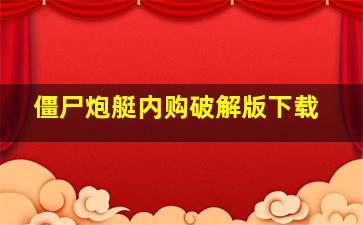 僵尸炮艇内购破解版下载